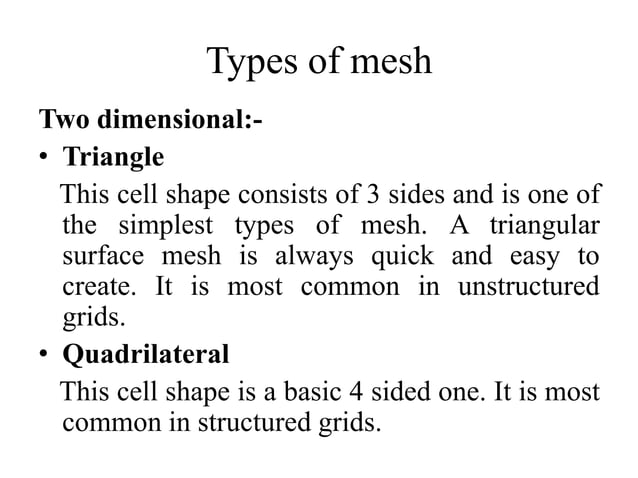 Types of mesh

Two dimensional:-

• Triangle

This cell shape consists of 3 sides and is one of the simplest types of mesh. A triangular surface mesh is always quick and easy to create. It is most common in unstructured grids.

• Quadrilateral

This cell shape is a basic 4 sided one. It is most common in structured grids.